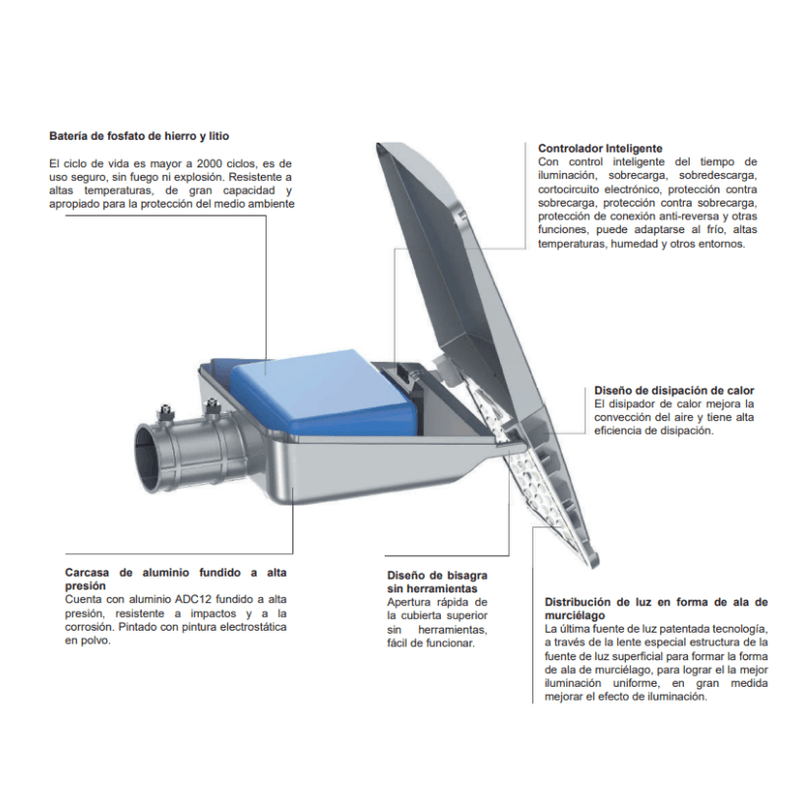 Batería de fosfato de hierro y litio

El ciclo de vida es mayor a 2000 ciclos, es de uso seguro, sin fuego ni explosión. Resistente a altas temperaturas, de gran capacidad y apropiado para la protección del medio ambiente

Controlador Inteligente
Con control inteligente del tiempo de iluminación, sobrecarga, sobredescarga, cortocircuito electrónico, protección contra sobrecarga, protección contra sobrecarga, protección de conexión anti-reversa y otras funciones, puede adaptarse al frío, altas temperaturas, humedad y otros entornos.

Diseño de disipación de calor
El disipador de calor mejora la convección del aire y tiene alta eficiencia de disipación.

Carcasa de aluminio fundido a alta presión
Cuenta con aluminio ADC12 fundido a alta presión, resistente a impactos y a la corrosión. Pintado con pintura electrostática en polvo.

Diseño de bisagra sin herramientas
Apertura rápida de la cubierta superior sin herramientas, fácil de funcionar.

Distribución de luz en forma de ala de murciélago
La última fuente de luz patentada tecnología, a través de la lente especial estructura de la fuente de luz superficial para formar la forma de ala de murciélago, para lograr el la mejor iluminación uniforme, en gran medida mejorar el efecto de iluminación.